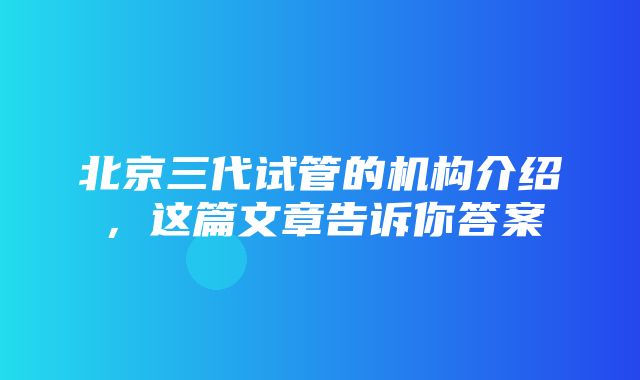 北京三代试管的机构介绍，这篇文章告诉你答案